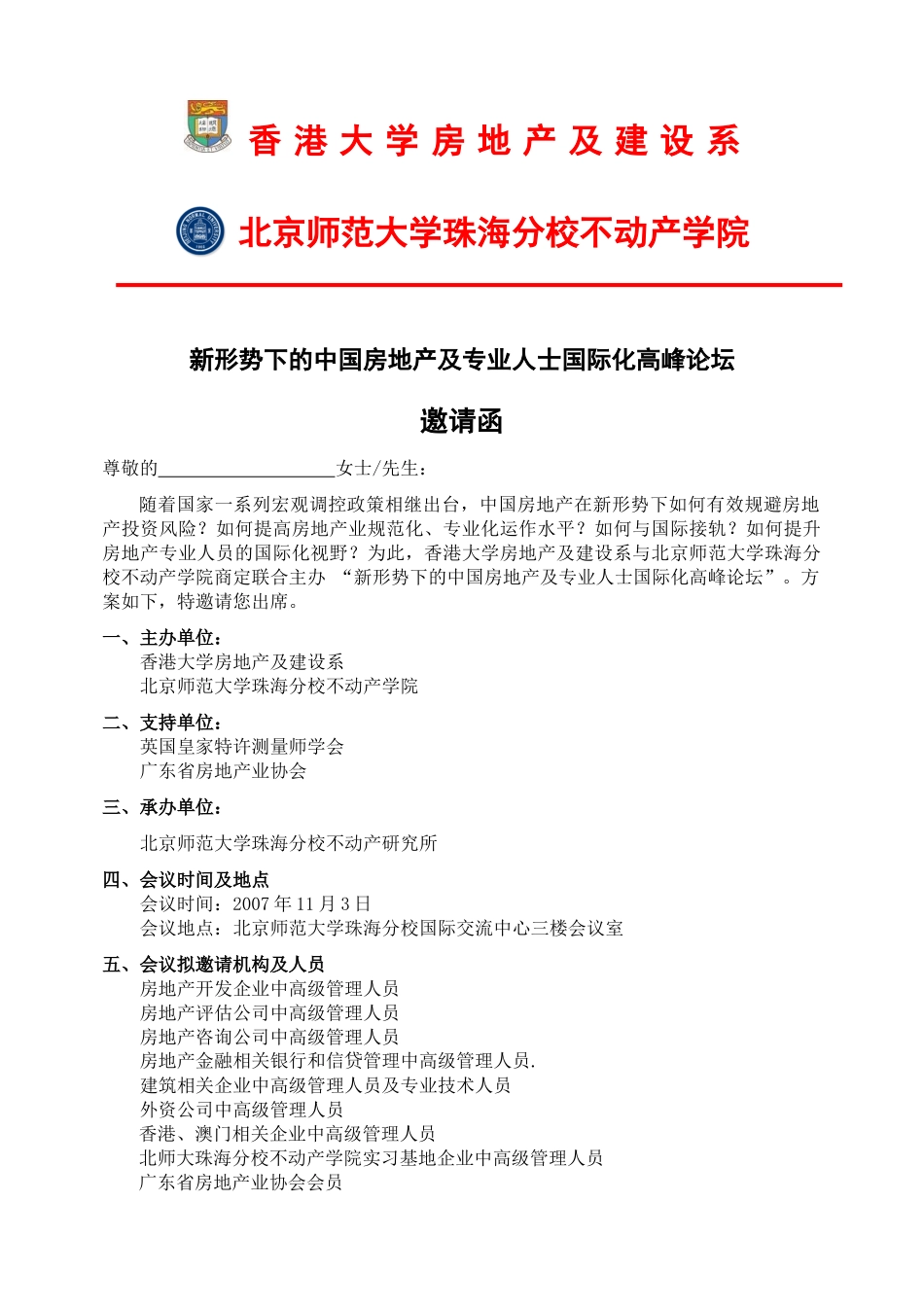 香港大学房地产及建设系

北京师范大学珠海分校不动产学院

新形势下的中国房地产及专业人士国际化高峰论坛

邀请函

尊敬的____________________女士/先生：

随着国家一系列宏观调控政策相继出台，中国房地产在新形势下如何有效规避房地产投资风险？如何提高房地产业规范化、专业化运作水平？如何与国际接轨？如何提升房地产专业人员的国际化视野？为此，香港大学房地产及建设系与北京师范大学珠海分校不动产学院商定联合主办 “新形势下的中国房地产及专业人士国际化高峰论坛”。方案如下，特邀请您出席。

一、主办单位：
香港大学房地产及建设系
北京师范大学珠海分校不动产学院

二、支持单位：
英国皇家特许测量师学会
广东省房地产业协会

三、承办单位：
北京师范大学珠海分校不动产研究所

四、会议时间及地点
会议时间：2007 年 11 月 3 日
会议地点：北京师范大学珠海分校国际交流中心三楼会议室

五、会议拟邀请机构及人员
房地产开发企业中高级管理人员
房地产评估公司中高级管理人员
房地产咨询公司中高级管理人员
房地产金融相关银行和信贷管理中高级管理人员.
建筑相关企业中高级管理人员及专业技术人员
外资公司中高级管理人员
香港、澳门相关企业中高级管理人员
北师大珠海分校不动产学院实习基地企业中高级管理人员
广东省房地产业协会会员